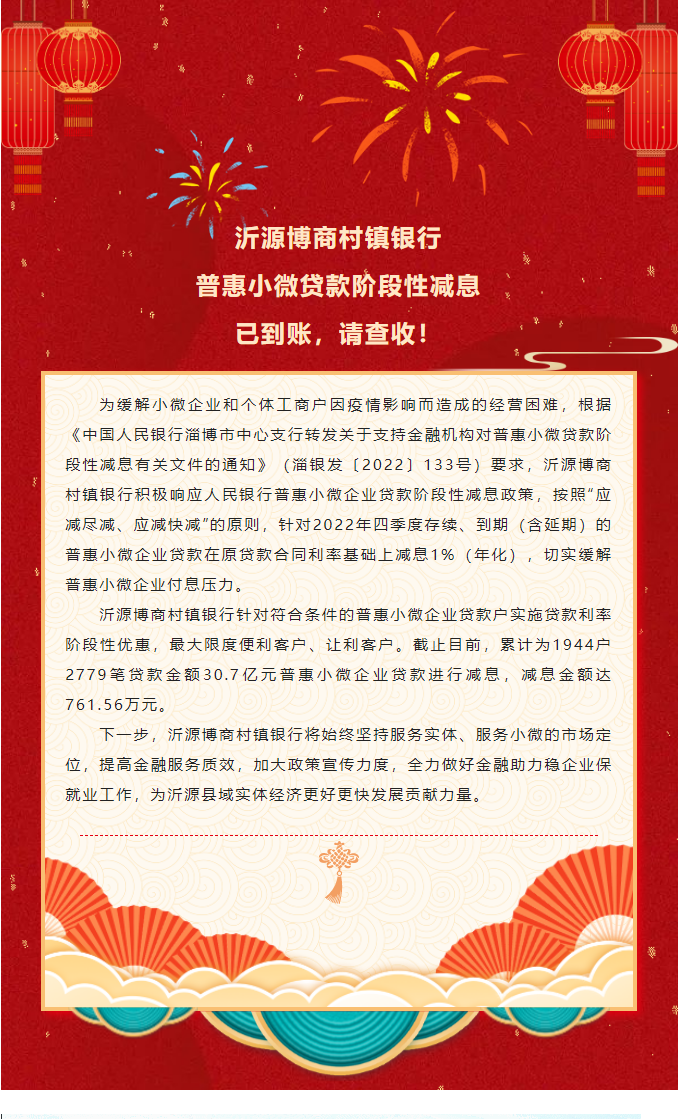 沂源博商村镇银行
普惠小微贷款阶段性减息
已到账，请查收！

为缓解小微企业和个体工商户因疫情影响而造成的经营困难，根据《中国人民银行淄博市中心支行转发关于支持金融机构对普惠小微贷款阶段性减息有关文件的通知》（淄银发〔2022〕133号）要求，沂源博商村镇银行积极响应人民银行普惠小微企业贷款阶段性减息政策，按照“应减尽减、应减快减”的原则，针对2022年四季度存续、到期（含延期）的普惠小微企业贷款在原贷款合同利率基础上减息1%（年化），切实缓解普惠小微企业付息压力。

沂源博商村镇银行针对符合条件的普惠小微企业贷款户实施贷款利率阶段性优惠，最大限度便利客户、让利客户。截止目前，累计为1944户2779笔贷款金额30.7亿元普惠小微企业贷款进行减息，减息金额达761.56万元。

下一步，沂源博商村镇银行将始终坚持服务实体、服务小微的市场定位，提高金融服务质效，加大政策宣传力度，全力做好金融助力稳企业保就业工作，为沂源县域实体经济更好更快发展贡献力量。